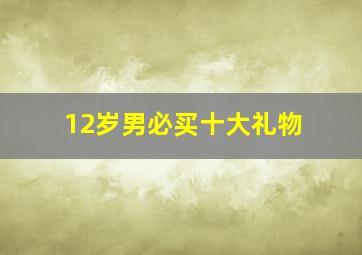 12岁男必买十大礼物